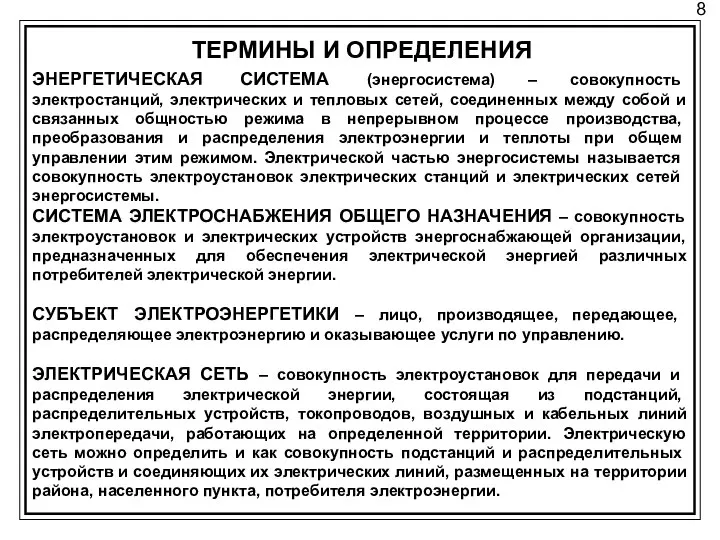 8

ТЕРМИНЫ И ОПРЕДЕЛЕНИЯ

ЭНЕРГЕТИЧЕСКАЯ СИСТЕМА (энергосистема) – совокупность электростанций, электрических и тепловых сетей, соединенных между собой и связанных общностью режима в непрерывном процессе производства, преобразования и распределения электроэнергии и теплоты при общем управлении этим режимом. Электрической частью энергосистемы называется совокупность электроустановок электрических станций и электрических сетей энергосистемы.

СИСТЕМА ЭЛЕКТРОСНАБЖЕНИЯ ОБЩЕГО НАЗНАЧЕНИЯ – совокупность электроустановок и электрических устройств энергоснабжающей организации, предназначенных для обеспечения электрической энергией различных потребителей электрической энергии.

СУБЪЕКТ ЭЛЕКТРОЭНЕРГЕТИКИ – лицо, производящее, передающее, распределяющее электроэнергию и оказывающее услуги по управлению.

ЭЛЕКТРИЧЕСКАЯ СЕТЬ – совокупность электроустановок для передачи и распределения электрической энергии, состоящая из подстанций, распределительных устройств, токопроводов, воздушных и кабельных линий электропередачи, работающих на определенной территории. Электрическую сеть можно определить и как совокупность подстанций и распределительных устройств и соединяющих их электрических линий, размещенных на территории района, населенного пункта, потребителя электроэнергии.